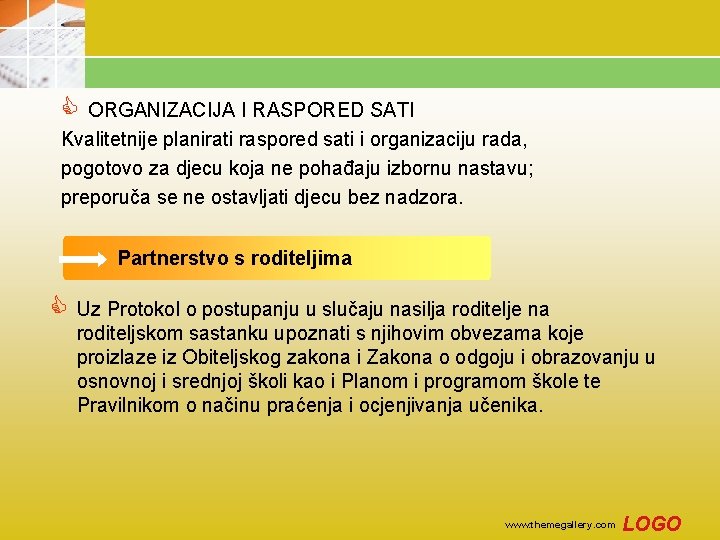 ORGANIZACIJA I RASPORED SATI
Kvalitetnije planirati raspored sati i organizaciju rada, pogotovo za djecu koja ne pohađaju izbornu nastavu; preporuča se ne ostavljati djecu bez nadzora.

Partnerstvo s roditeljima

Uz Protokol o postupanju u slučaju nasilja roditelje na roditeljskom sastanku upoznati s njihovim obvezama koje proizlaze iz Obiteljskog zakona i Zakona o odgoju i obrazovanju u osnovnoj i srednjoj školi kao i Planom i programom škole te Pravilnikom o načinu praćenja i ocjenjivanja učenika.

www.themegallery.com LOGO